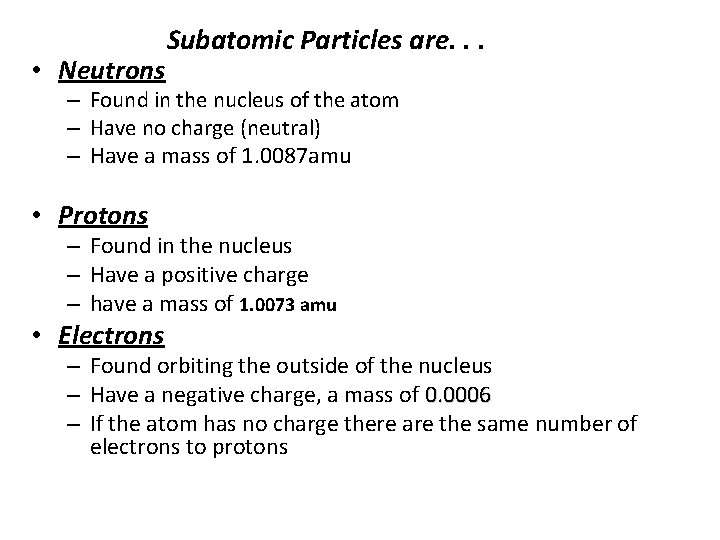 Subatomic Particles are. . .

• Neutrons
  – Found in the nucleus of the atom
  – Have no charge (neutral)
  – Have a mass of 1.0087amu

• Protons
  – Found in the nucleus
  – Have a positive charge
  – have a mass of 1.0073 amu

• Electrons
  – Found orbiting the outside of the nucleus
  – Have a negative charge, a mass of 0.0006
  – If the atom has no charge there are the same number of electrons to protons